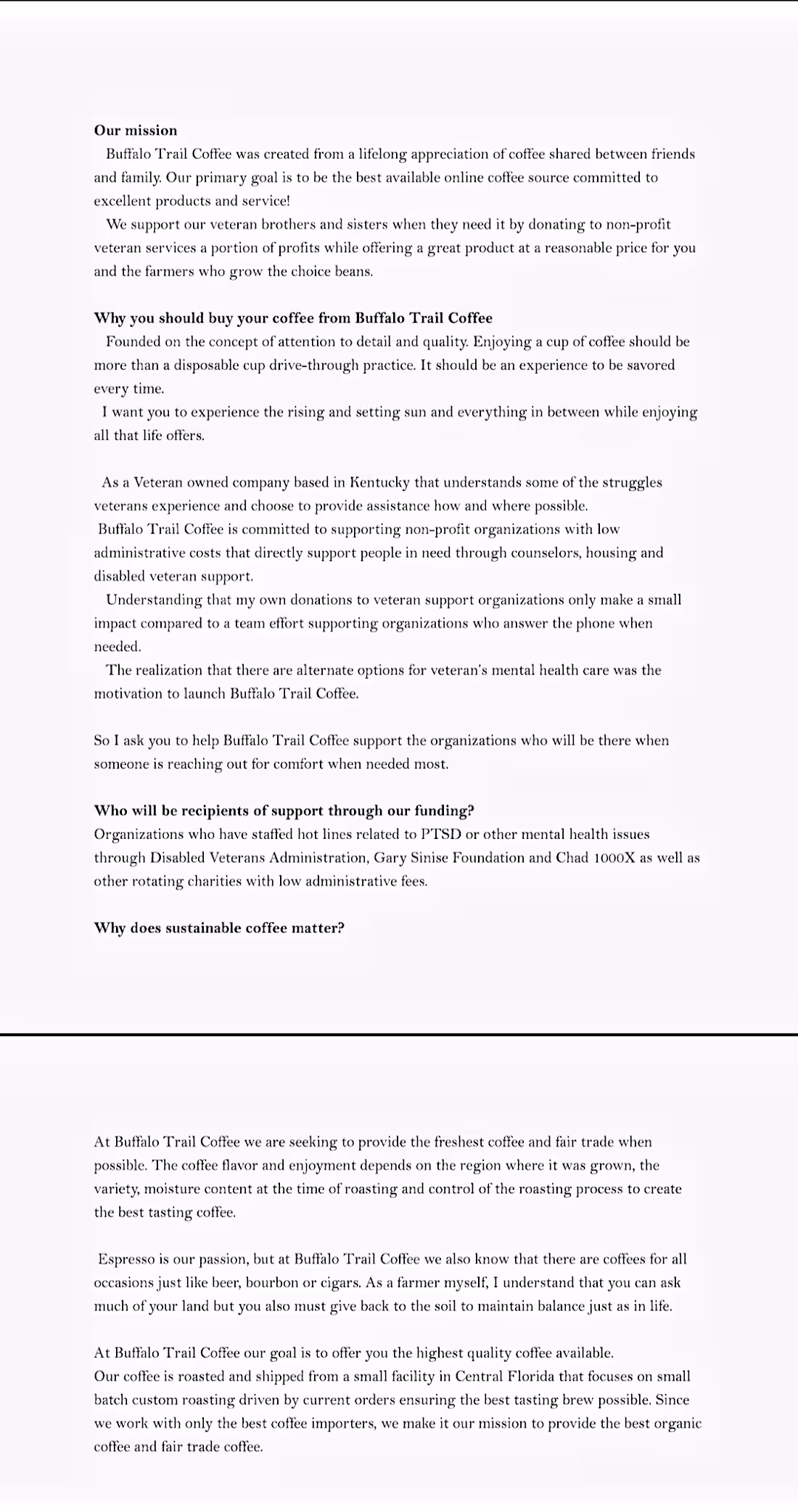 **Our mission**

Buffalo Trail Coffee was created from a lifelong appreciation of coffee shared between friends and family. Our primary goal is to be the best available online coffee source committed to excellent products and service!

We support our veteran brothers and sisters when they need it by donating to non-profit veteran services a portion of profits while offering a great product at a reasonable price for you and the farmers who grow the choice beans.

**Why you should buy your coffee from Buffalo Trail Coffee**

Founded on the concept of attention to detail and quality. Enjoying a cup of coffee should be more than a disposable cup drive-through practice. It should be an experience to be savored every time.

I want you to experience the rising and setting sun and everything in between while enjoying all that life offers.

As a Veteran owned company based in Kentucky that understands some of the struggles veterans experience and choose to provide assistance how and where possible.

Buffalo Trail Coffee is committed to supporting non-profit organizations with low administrative costs that directly support people in need through counselors, housing and disabled veteran support.

Understanding that my own donations to veteran support organizations only make a small impact compared to a team effort supporting organizations who answer the phone when needed.

The realization that there are alternate options for veteran's mental health care was the motivation to launch Buffalo Trail Coffee.

So I ask you to help Buffalo Trail Coffee support the organizations who will be there when someone is reaching out for comfort when needed most.

**Who will be recipients of support through our funding?**

Organizations who have staffed hot lines related to PTSD or other mental health issues through Disabled Veterans Administration, Gary Sinise Foundation and Chad 1000X as well as other rotating charities with low administrative fees.

**Why does sustainable coffee matter?**

At Buffalo Trail Coffee we are seeking to provide the freshest coffee and fair trade when possible. The coffee flavor and enjoyment depends on the region where it was grown, the variety, moisture content at the time of roasting and control of the roasting process to create the best tasting coffee.

Espresso is our passion, but at Buffalo Trail Coffee we also know that there are coffees for all occasions just like beer, bourbon or cigars. As a farmer myself, I understand that you can ask much of your land but you also must give back to the soil to maintain balance just as in life.

At Buffalo Trail Coffee our goal is to offer you the highest quality coffee available.

Our coffee is roasted and shipped from a small facility in Central Florida that focuses on small batch custom roasting driven by current orders ensuring the best tasting brew possible. Since we work with only the best coffee importers, we make it our mission to provide the best organic coffee and fair trade coffee.